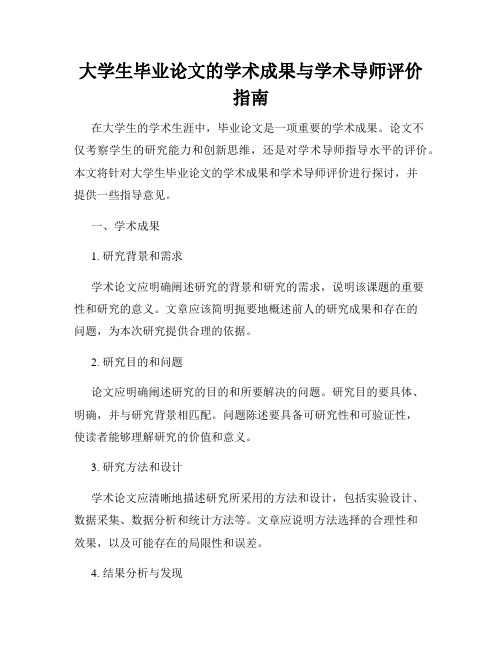 大学生毕业论文的学术成果与学术导师评价指南

在大学生的学术生涯中，毕业论文是一项重要的学术成果。论文不仅考察学生的研究能力和创新思维，还是对学术导师指导水平的评价。本文将针对大学生毕业论文的学术成果和学术导师评价进行探讨，并提供一些指导意见。

一、学术成果

1. 研究背景和需求

学术论文应明确阐述研究的背景和研究的需求，说明该课题的重要性和研究的意义。文章应该简明扼要地概述前人的研究成果和存在的问题，为本次研究提供合理的依据。

2. 研究目的和问题

论文应明确阐述研究的目的和所要解决的问题。研究目的要具体、明确，并与研究背景相匹配。问题陈述要具备可研究性和可验证性，使读者能够理解研究的价值和意义。

3. 研究方法和设计

学术论文应清晰地描述研究所采用的方法和设计，包括实验设计、数据采集、数据分析和统计方法等。文章应说明方法选择的合理性和效果，以及可能存在的局限性和误差。

4. 结果分析与发现